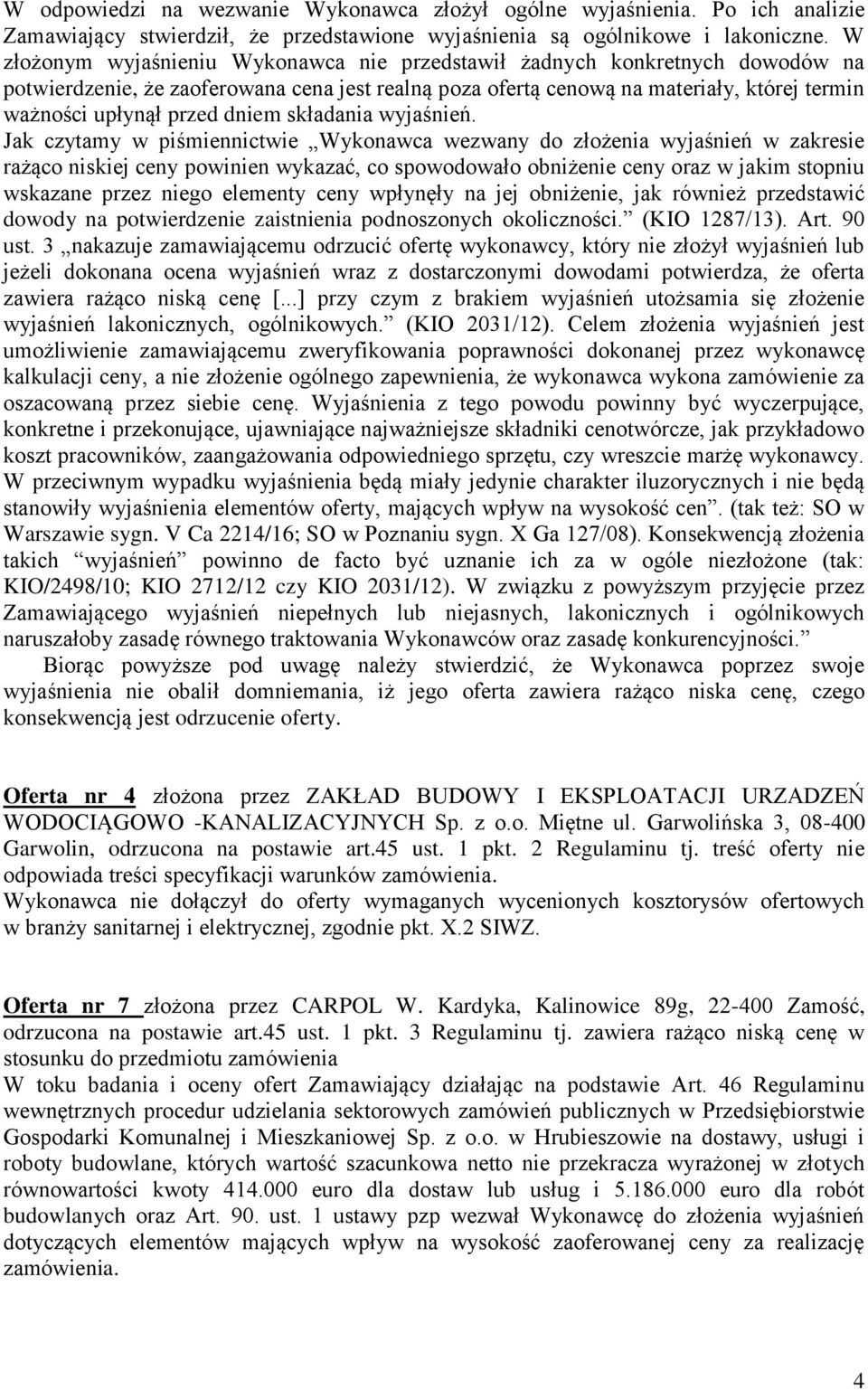 W odpowiedzi na wezwanie Wykonawca złożył ogólne wyjaśnienia. Po ich analizie Zamawiający stwierdził, że przedstawione wyjaśnienia są ogólnikowe i lakoniczne. W złożonym wyjaśnieniu Wykonawca nie przedstawił żadnych konkretnych dowodów na potwierdzenie, że zaoferowana cena jest realną poza ofertą cenową na materiały, której termin ważności upłynął przed dniem składania wyjaśnień.
Jak czytamy w piśmiennictwie „Wykonawca wezwany do złożenia wyjaśnień w zakresie rażąco niskiej ceny powinien wykazać, co spowodowało obniżenie ceny oraz w jakim stopniu wskazane przez niego elementy ceny wpłynęły na jej obniżenie, jak również przedstawić dowody na potwierdzenie zaistnienia podnoszonych okoliczności.” (KIO 1287/13). Art. 90 ust. 3 „nakazuje zamawiającemu odrzucić ofertę wykonawcy, który nie złożył wyjaśnień lub jeżeli dokonana ocena wyjaśnień wraz z dostarczonymi dowodami potwierdza, że oferta zawiera rażąco niską cenę [...] przy czym z brakiem wyjaśnień utożsamia się złożenie wyjaśnień lakonicznych, ogólnikowych.” (KIO 2031/12). Celem złożenia wyjaśnień jest umożliwienie zamawiającemu zweryfikowania poprawności dokonanej przez wykonawcę kalkulacji ceny, a nie złożenie ogólnego zapewnienia, że wykonawca wykona zamówienie za oszacowaną przez siebie cenę. Wyjaśnienia z tego powodu powinny być wyczerpujące, konkretne i przekonujące, ujawniające najważniejsze składniki cenotwórcze, jak przykładowo koszt pracowników, zaangażowania odpowiedniego sprzętu, czy wreszcie marżę wykonawcy. W przeciwnym wypadku wyjaśnienia będą miały jedynie charakter iluzorycznych i nie będą stanowiły wyjaśnienia elementów oferty, mających wpływ na wysokość cen”. (tak też: SO w Warszawie sygn. V Ca 2214/16; SO w Poznaniu sygn. X Ga 127/08). Konsekwencją złożenia takich “wyjaśnień” powinno de facto być uznanie ich za w ogóle niezłożone (tak: KIO/2498/10; KIO 2712/12 czy KIO 2031/12). W związku z powyższym przyjęcie przez Zamawiającego wyjaśnień niepełnych lub niejasnych, lakonicznych i ogólnikowych naruszałoby zasadę równego traktowania Wykonawców oraz zasadę konkurencyjności.”
Biorąc powyższe pod uwagę należy stwierdzić, że Wykonawca poprzez swoje wyjaśnienia nie obalił domniemania, iż jego oferta zawiera rażąco niska cenę, czego konsekwencją jest odrzucenie oferty.

Oferta nr 4 złożona przez ZAKŁAD BUDOWY I EKSPLOATACJI URZADZEŃ WODOCIĄGOWO -KANALIZACYJNYCH Sp. z o.o. Miętne ul. Garwolińska 3, 08-400 Garwolin, odrzucona na postawie art.45 ust. 1 pkt. 2 Regulaminu tj. treść oferty nie odpowiada treści specyfikacji warunków zamówienia.
Wykonawca nie dołączył do oferty wymaganych wycenionych kosztorysów ofertowych w branży sanitarnej i elektrycznej, zgodnie pkt. X.2 SIWZ.

Oferta nr 7 złożona przez CARPOL W. Kardyka, Kalinowice 89g, 22-400 Zamość, odrzucona na postawie art.45 ust. 1 pkt. 3 Regulaminu tj. zawiera rażąco niską cenę w stosunku do przedmiotu zamówienia
W toku badania i oceny ofert Zamawiający działając na podstawie Art. 46 Regulaminu wewnętrznych procedur udzielania sektorowych zamówień publicznych w Przedsiębiorstwie Gospodarki Komunalnej i Mieszkaniowej Sp. z o.o. w Hrubieszowie na dostawy, usługi i roboty budowlane, których wartość szacunkowa netto nie przekracza wyrażonej w złotych równowartości kwoty 414.000 euro dla dostaw lub usług i 5.186.000 euro dla robót budowlanych oraz Art. 90. ust. 1 ustawy pzp wezwał Wykonawcę do złożenia wyjaśnień dotyczących elementów mających wpływ na wysokość zaoferowanej ceny za realizację zamówienia.

4